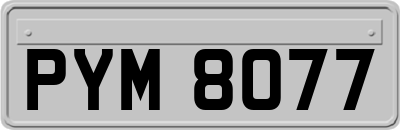 PYM 8077